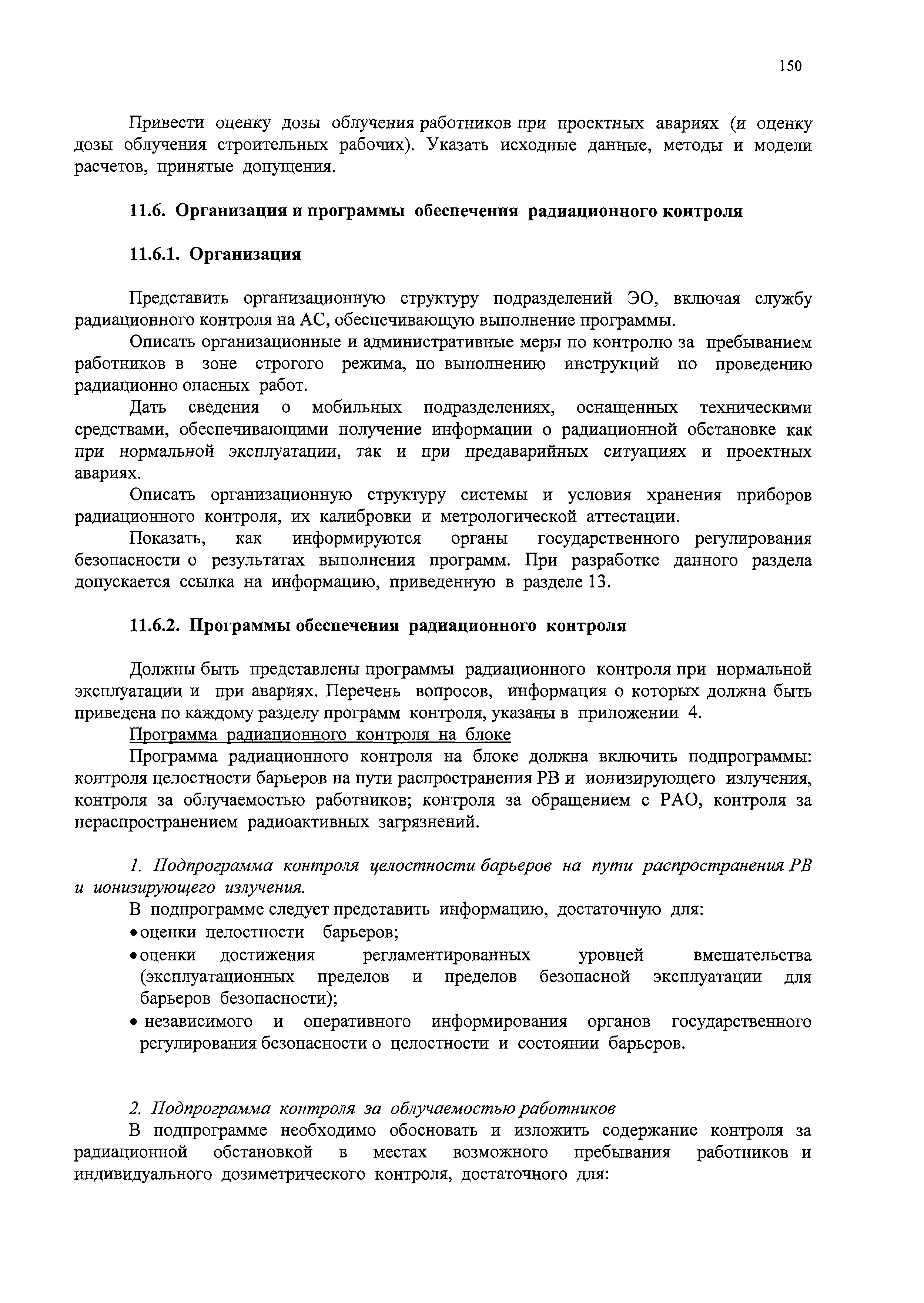 150

Привести оценку дозы облучения работников при проектных авариях (и оценку дозы облучения строительных рабочих). Указать исходные данные, методы и модели расчетов, принятые допущения.

11.6. Организация и программы обеспечения радиационного контроля

11.6.1. Организация

Представить организационную структуру подразделений ЭО, включая службу радиационного контроля на АС, обеспечивающую выполнение программы.

Описать организационные и административные меры по контролю за пребыванием работников в зоне строгого режима, по выполнению инструкций по проведению радиационно опасных работ.

Дать сведения о мобильных подразделениях, оснащенных техническими средствами, обеспечивающими получение информации о радиационной обстановке как при нормальной эксплуатации, так и при предаварийных ситуациях и проектных авариях.

Описать организационную структуру системы и условия хранения приборов радиационного контроля, их калибровки и метрологической аттестации.

Показать, как информируются органы государственного регулирования безопасности о результатах выполнения программ. При разработке данного раздела допускается ссылка на информацию, приведенную в разделе 13.

11.6.2. Программы обеспечения радиационного контроля

Должны быть представлены программы радиационного контроля при нормальной эксплуатации и при авариях. Перечень вопросов, информация о которых должна быть приведена по каждому разделу программ контроля, указаны в приложении 4.

Программа радиационного контроля на блоке

Программа радиационного контроля на блоке должна включить подпрограммы: контроля целостности барьеров на пути распространения РВ и ионизирующего излучения, контроля за облучаемостью работников; контроля за обращением с РАО, контроля за нераспространением радиоактивных загрязнений.

1. Подпрограмма контроля целостности барьеров на пути распространения РВ и ионизирующего излучения.

В подпрограмме следует представить информацию, достаточную для:
• оценки целостности барьеров;
• оценки достижения регламентированных уровней вмешательства (эксплуатационных пределов и пределов безопасной эксплуатации для барьеров безопасности);
• независимого и оперативного информирования органов государственного регулирования безопасности о целостности и состоянии барьеров.

2. Подпрограмма контроля за облучаемостью работников

В подпрограмме необходимо обосновать и изложить содержание контроля за радиационной обстановкой в местах возможного пребывания работников и индивидуального дозиметрического контроля, достаточного для: